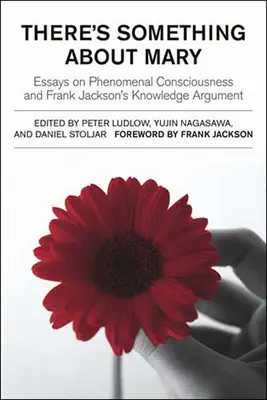 THERE'S SOMETHING ABOUT MARY

Essays on Phenomenal Consciousness and Frank Jackson's Knowledge Argument

EDITED BY PETER LUDLOW, YUJIN NAGASAWA, AND DANIEL STOLJAR FOREWORD BY FRANK JACKSON